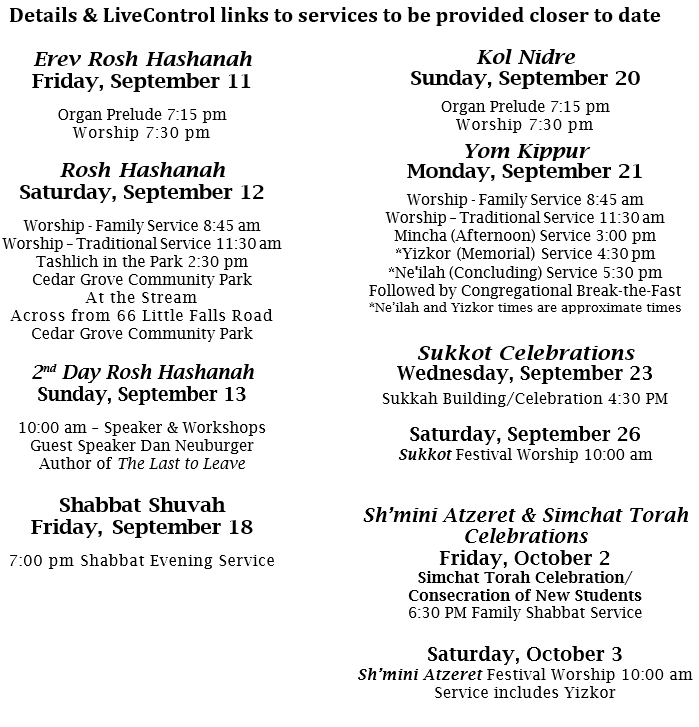 Details & LiveControl links to services to be provided closer to date

Erev Rosh Hashanah
Friday, September 11

Organ Prelude 7:15 pm
Worship 7:30 pm

Rosh Hashanah
Saturday, September 12

Worship - Family Service 8:45 am
Worship – Traditional Service 11:30 am
Tashlich in the Park 2:30 pm
Cedar Grove Community Park
At the Stream
Across from 66 Little Falls Road
Cedar Grove Community Park

2$^{nd}$ Day Rosh Hashanah
Sunday, September 13

10:00 am – Speaker & Workshops
Guest Speaker Dan Neuburger
Author of The Last to Leave

Shabbat Shuvah
Friday, September 18

7:00 pm Shabbat Evening Service

Kol Nidre
Sunday, September 20

Organ Prelude 7:15 pm
Worship 7:30 pm

Yom Kippur
Monday, September 21

Worship - Family Service 8:45 am
Worship – Traditional Service 11:30 am
Mincha (Afternoon) Service 3:00 pm
*Yizkor (Memorial) Service 4:30 pm
*Ne'ilah (Concluding) Service 5:30 pm
Followed by Congregational Break-the-Fast
*Ne'ilah and Yizkor times are approximate times

Sukkot Celebrations
Wednesday, September 23

Sukkah Building/Celebration 4:30 PM

Saturday, September 26
Sukkot Festival Worship 10:00 am

Sh'mini Atzeret & Simchat Torah Celebrations
Friday, October 2
Simchat Torah Celebration/
Consecration of New Students
6:30 PM Family Shabbat Service

Saturday, October 3
Sh'mini Atzeret Festival Worship 10:00 am
Service includes Yizkor